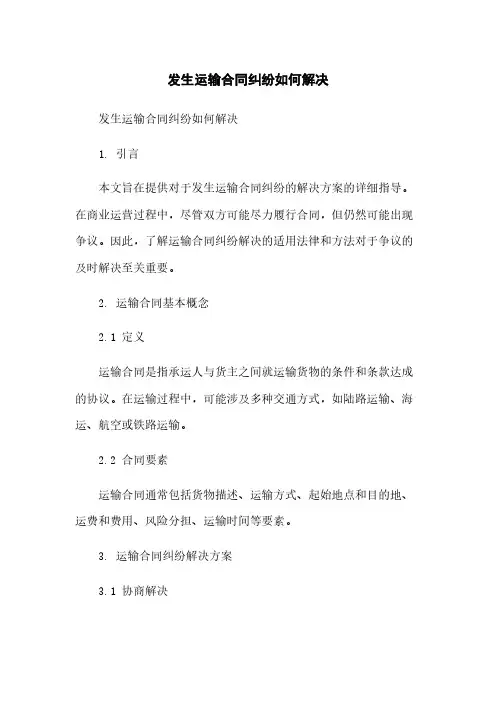 发生运输合同纠纷如何解决

发生运输合同纠纷如何解决

1. 引言

本文旨在提供对于发生运输合同纠纷的解决方案的详细指导。在商业运营过程中，尽管双方可能尽力履行合同，但仍然可能出现争议。因此，了解运输合同纠纷解决的适用法律和方法对于争议的及时解决至关重要。

2. 运输合同基本概念

2.1 定义

运输合同是指承运人与货主之间就运输货物的条件和条款达成的协议。在运输过程中，可能涉及多种交通方式，如陆路运输、海运、航空或铁路运输。

2.2 合同要素

运输合同通常包括货物描述、运输方式、起始地点和目的地、运费和费用、风险分担、运输时间等要素。

3. 运输合同纠纷解决方案

3.1 协商解决